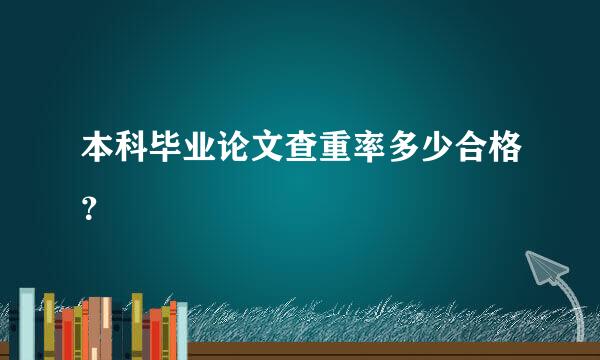 本科毕业论文查重率多少合格？